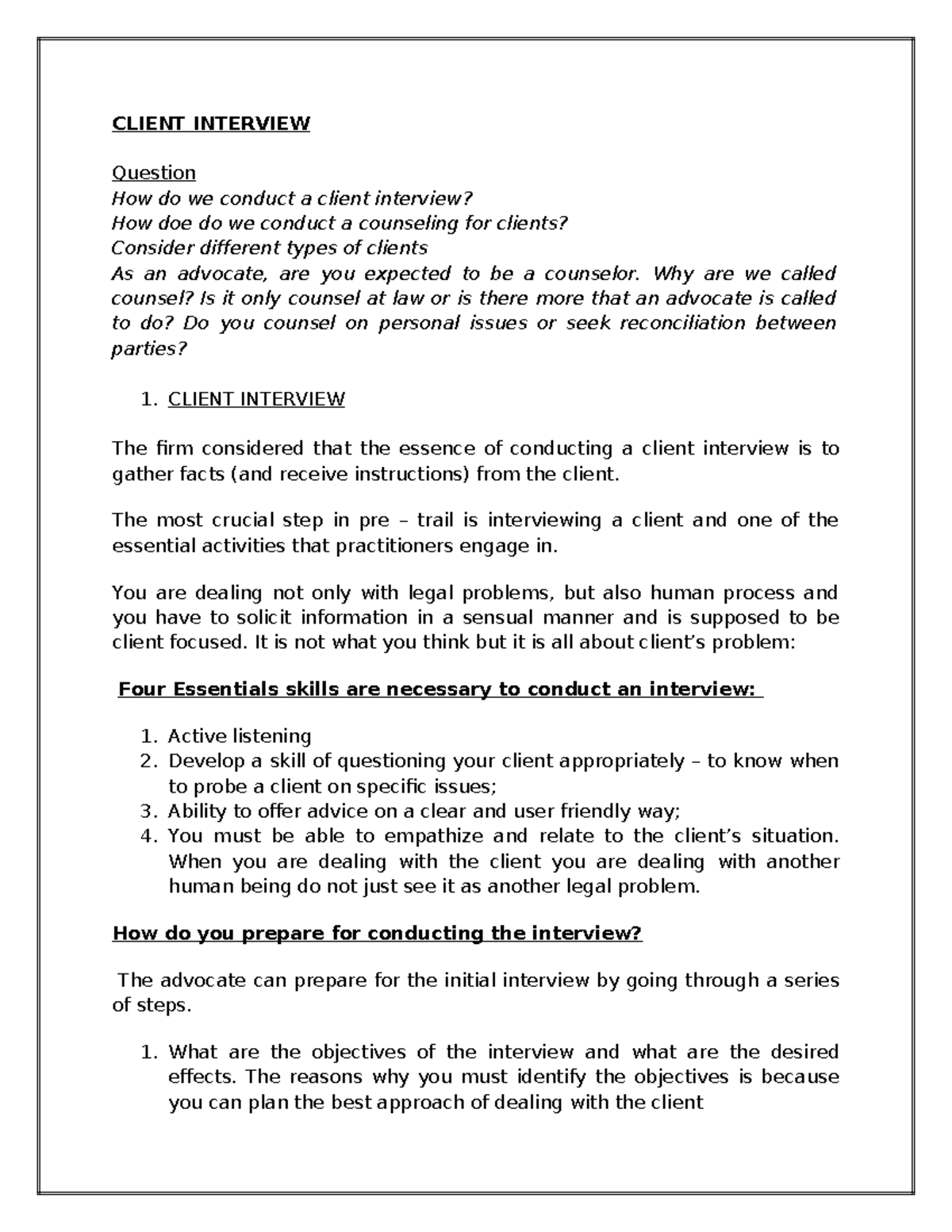 CLIENT INTERVIEW

Question
How do we conduct a client interview?
How doe do we conduct a counseling for clients?
Consider different types of clients
As an advocate, are you expected to be a counselor. Why are we called counsel? Is it only counsel at law or is there more that an advocate is called to do? Do you counsel on personal issues or seek reconciliation between parties?

1. CLIENT INTERVIEW

The firm considered that the essence of conducting a client interview is to gather facts (and receive instructions) from the client.

The most crucial step in pre – trail is interviewing a client and one of the essential activities that practitioners engage in.

You are dealing not only with legal problems, but also human process and you have to solicit information in a sensual manner and is supposed to be client focused. It is not what you think but it is all about client's problem:

Four Essentials skills are necessary to conduct an interview:

1. Active listening
2. Develop a skill of questioning your client appropriately – to know when to probe a client on specific issues;
3. Ability to offer advice on a clear and user friendly way;
4. You must be able to empathize and relate to the client's situation. When you are dealing with the client you are dealing with another human being do not just see it as another legal problem.

How do you prepare for conducting the interview?

The advocate can prepare for the initial interview by going through a series of steps.

1. What are the objectives of the interview and what are the desired effects. The reasons why you must identify the objectives is because you can plan the best approach of dealing with the client